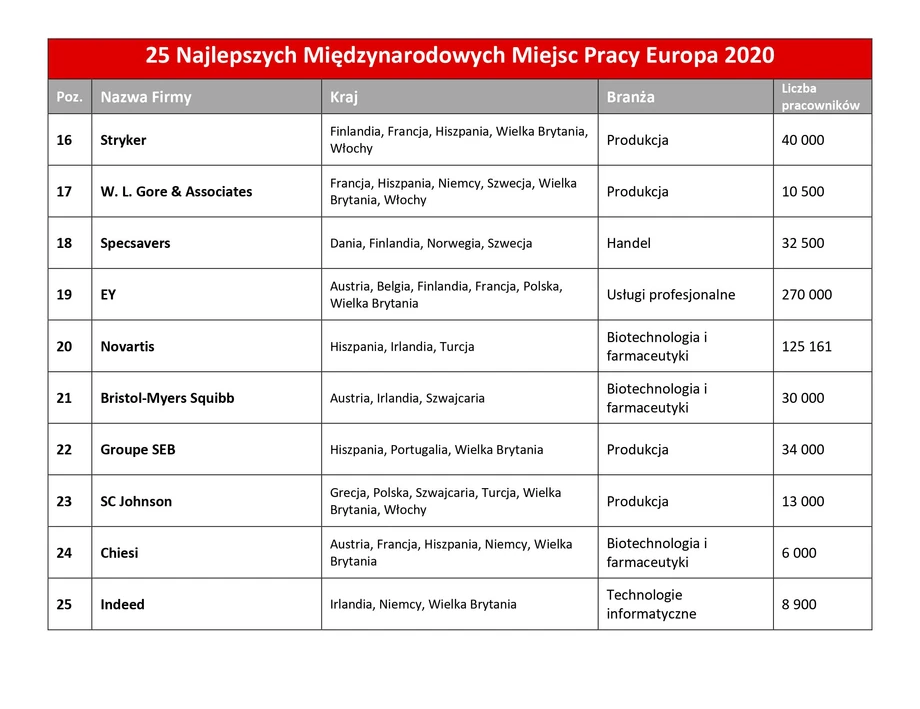 25 Najlepszych Międzynarodowych Miejsc Pracy Europa 2020

| Poz. | Nazwa Firmy | Kraj | Branża | Liczba pracowników |
|---|---|---|---|---|
| 16 | Stryker | Finlandia, Francja, Hiszpania, Wielka Brytania, Włochy | Produkcja | 40 000 |
| 17 | W. L. Gore & Associates | Francja, Hiszpania, Niemcy, Szwecja, Wielka Brytania, Włochy | Produkcja | 10 500 |
| 18 | Specsavers | Dania, Finlandia, Norwegia, Szwecja | Handel | 32 500 |
| 19 | EY | Austria, Belgia, Finlandia, Francja, Polska, Wielka Brytania | Usługi profesjonalne | 270 000 |
| 20 | Novartis | Hiszpania, Irlandia, Turcja | Biotechnologia i farmaceutyki | 125 161 |
| 21 | Bristol-Myers Squibb | Austria, Irlandia, Szwajcaria | Biotechnologia i farmaceutyki | 30 000 |
| 22 | Groupe SEB | Hiszpania, Portugalia, Wielka Brytania | Produkcja | 34 000 |
| 23 | SC Johnson | Grecja, Polska, Szwajcaria, Turcja, Wielka Brytania, Włochy | Produkcja | 13 000 |
| 24 | Chiesi | Austria, Francja, Hiszpania, Niemcy, Wielka Brytania | Biotechnologia i farmaceutyki | 6 000 |
| 25 | Indeed | Irlandia, Niemcy, Wielka Brytania | Technologie informatyczne | 8 900 |